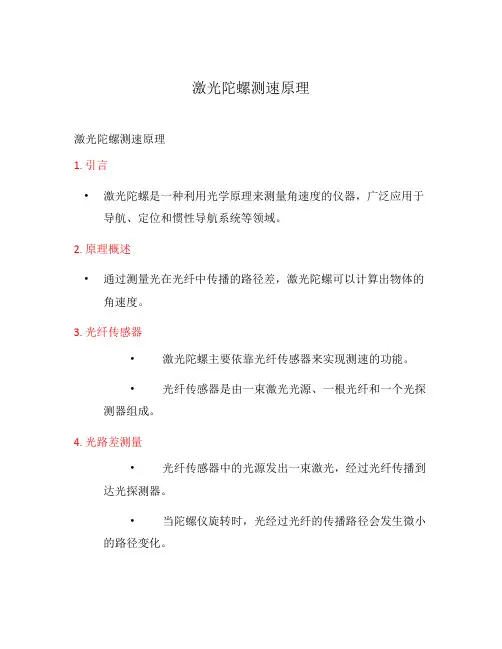 激光陀螺测速原理

激光陀螺测速原理

1. 引言

• 激光陀螺是一种利用光学原理来测量角速度的仪器，广泛应用于导航、定位和惯性导航系统等领域。

2. 原理概述

• 通过测量光在光纤中传播的路径差，激光陀螺可以计算出物体的角速度。

3. 光纤传感器

• 激光陀螺主要依靠光纤传感器来实现测速的功能。

• 光纤传感器是由一束激光光源、一根光纤和一个光探测器组成。

4. 光路差测量

• 光纤传感器中的光源发出一束激光，经过光纤传播到达光探测器。

• 当陀螺仪旋转时，光经过光纤的传播路径会发生微小的路径变化。